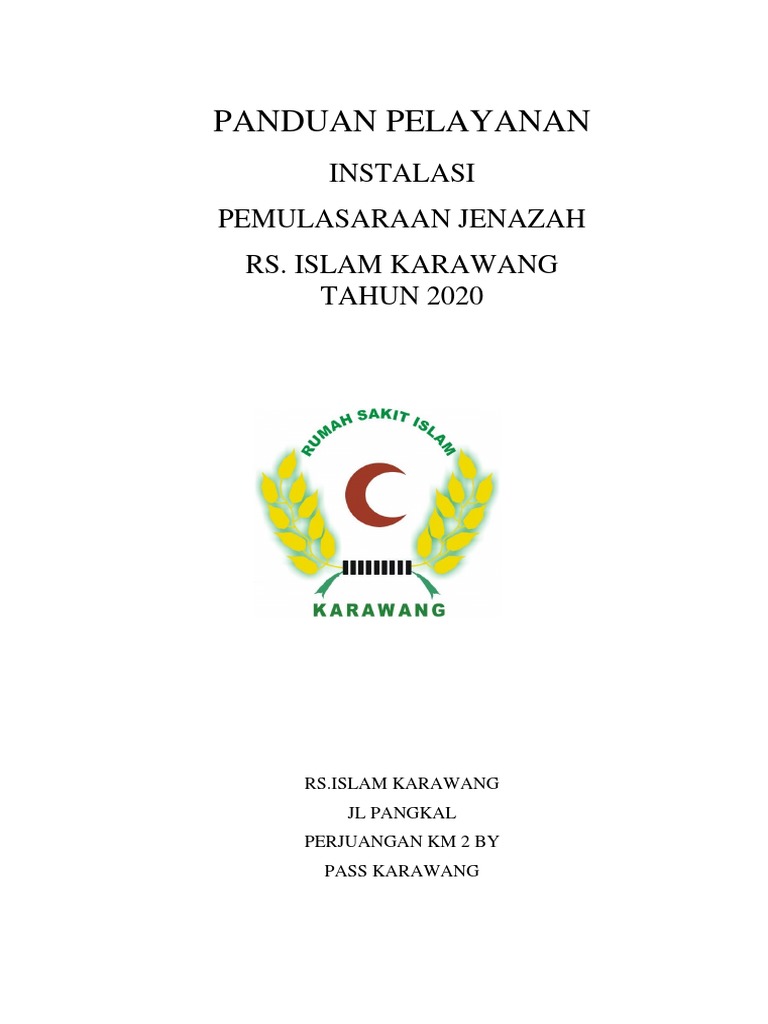 PANDUAN PELAYANAN

INSTALASI

PEMULASARAAN JENAZAH

RS. ISLAM KARAWANG
TAHUN 2020

RUMAH SAKIT ISLAM

KARAWANG

RS.ISLAM KARAWANG
JL PANGKAL
PERJUANGAN KM 2 BY
PASS KARAWANG